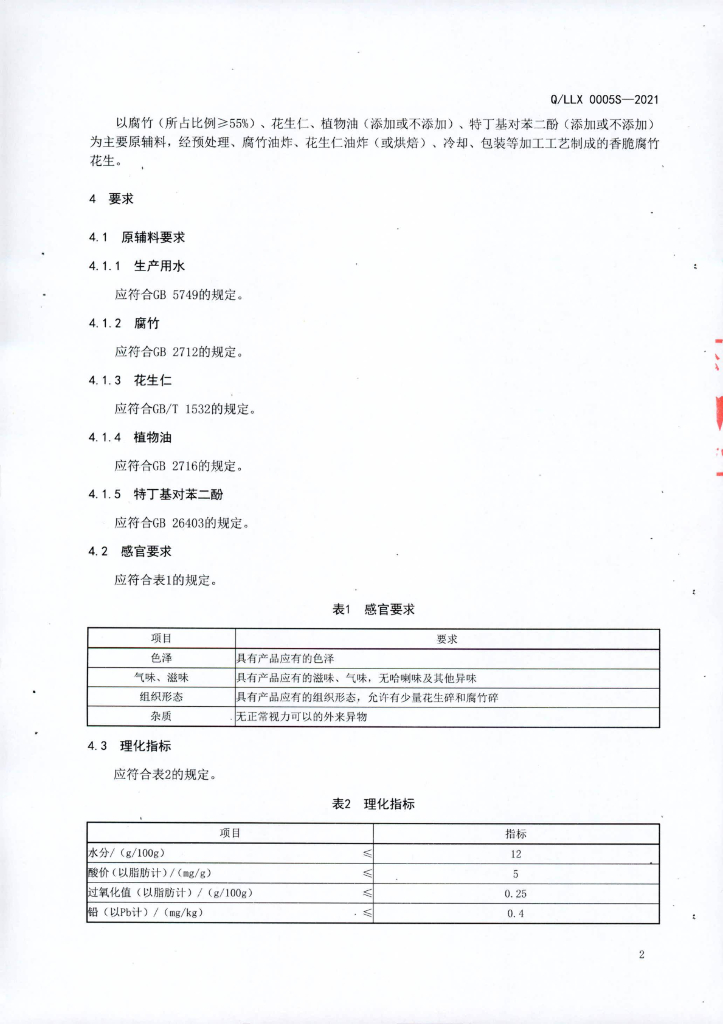 Q/LLX 0005S—2021

以腐竹（所占比例≥55%）、花生仁、植物油（添加或不添加）、特丁基对苯二酚（添加或不添加）为主要原辅料，经预处理、腐竹油炸、花生仁油炸（或烘焙）、冷却、包装等加工工艺制成的香脆腐竹花生。

4 要求

4.1 原辅料要求

4.1.1 生产用水

应符合GB 5749的规定。

4.1.2 腐竹

应符合GB 2712的规定。

4.1.3 花生仁

应符合GB/T 1532的规定。

4.1.4 植物油

应符合GB 2716的规定。

4.1.5 特丁基对苯二酚

应符合GB 26403的规定。

4.2 感官要求

应符合表1的规定。

表1 感官要求

| 项目 | 要求 |
|---|---|
| 色泽 | 具有产品应有的色泽 |
| 气味、滋味 | 具有产品应有的滋味、气味，无哈喇味及其他异味 |
| 组织形态 | 具有产品应有的组织形态，允许有少量花生碎和腐竹碎 |
| 杂质 | 无正常视力可以的外来异物 |

4.3 理化指标

应符合表2的规定。

表2 理化指标

| 项目 | | 指标 |
|---|---|---|
| 水分/（g/100g） | ≤ | 12 |
| 酸价（以脂肪计）/（mg/g） | ≤ | 5 |
| 过氧化值（以脂肪计）/（g/100g） | ≤ | 0.25 |
| 铅（以Pb计）/（mg/kg） | ≤ | 0.4 |

2